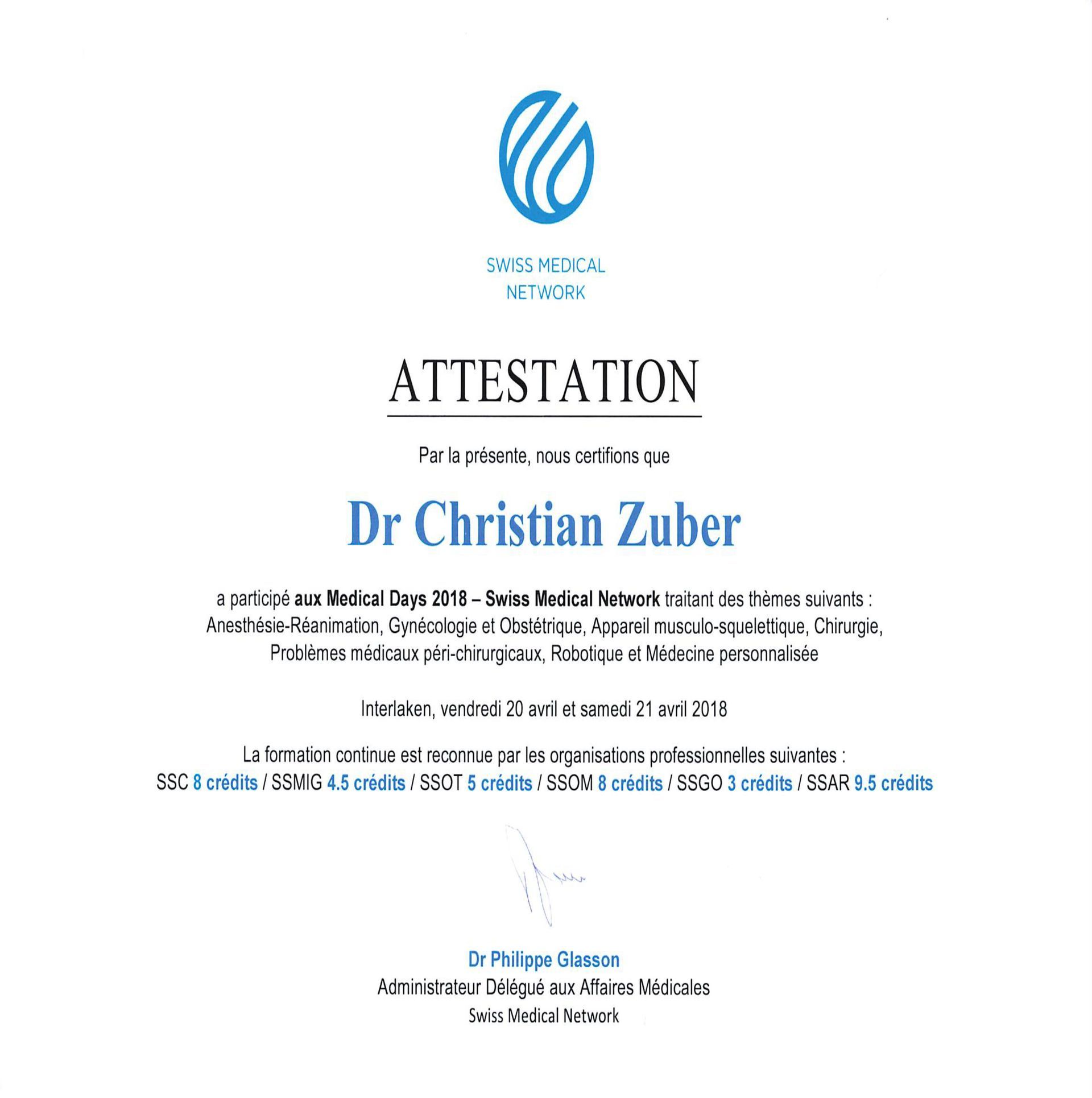 SWISS MEDICAL
NETWORK

ATTESTATION

Par la présente, nous certifions que

Dr Christian Zuber

a participé aux Medical Days 2018 – Swiss Medical Network traitant des thèmes suivants : Anesthésie-Réanimation, Gynécologie et Obstétrique, Appareil musculo-squelettique, Chirurgie, Problèmes médicaux péri-chirurgicaux, Robotique et Médecine personnalisée

Interlaken, vendredi 20 avril et samedi 21 avril 2018

La formation continue est reconnue par les organisations professionnelles suivantes :
SSC 8 crédits / SSMIG 4.5 crédits / SSOT 5 crédits / SSOM 8 crédits / SSGO 3 crédits / SSAR 9.5 crédits

Dr Philippe Glasson
Administrateur Délégué aux Affaires Médicales
Swiss Medical Network